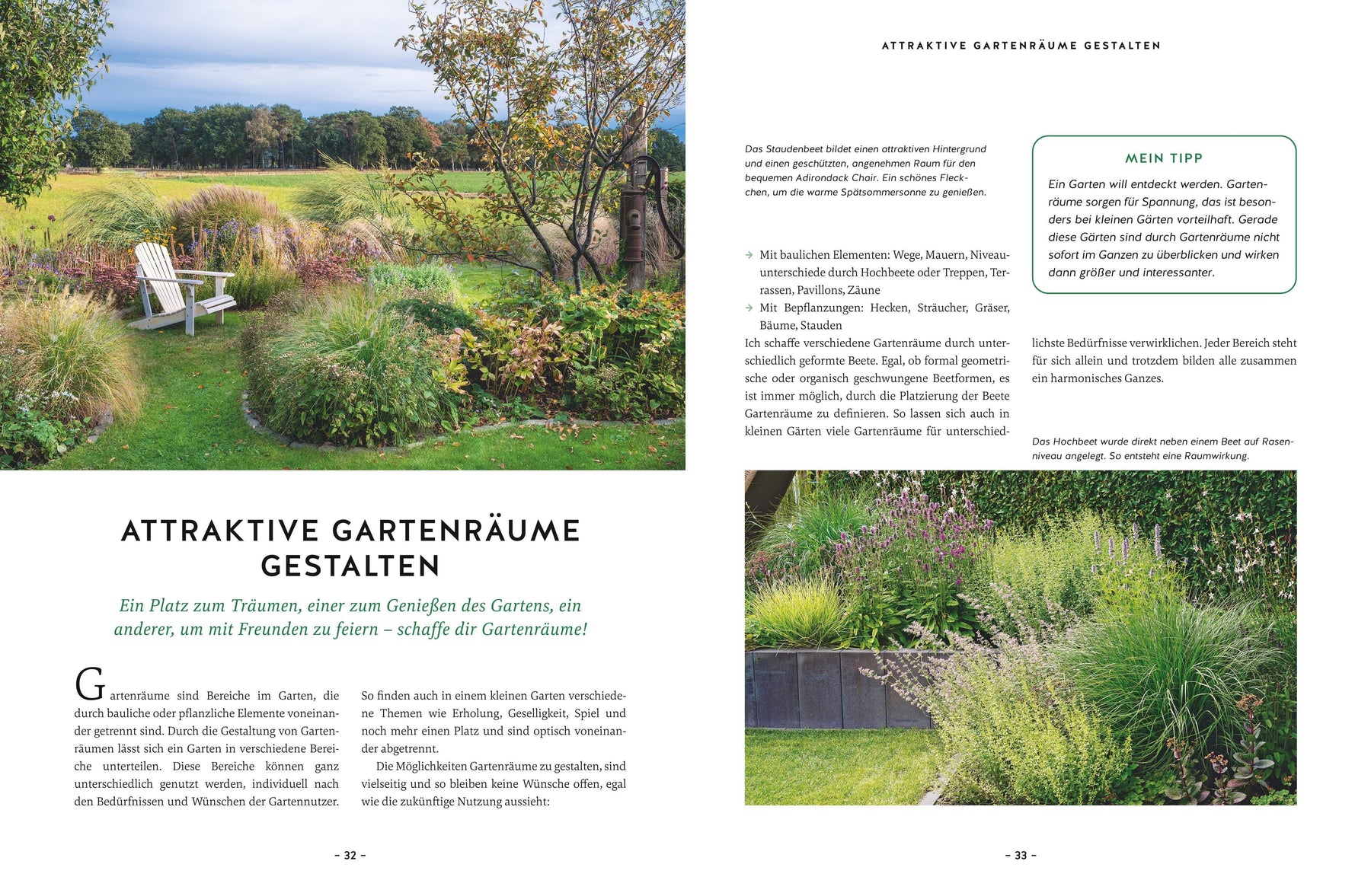 ATTRAKTIVE GARTENRÄUME GESTALTEN

Ein Platz zum Träumen, einer zum Genießen des Gartens, ein anderer, um mit Freunden zu feiern – schaffe dir Gartenräume!

Gartenräume sind Bereiche im Garten, die durch bauliche oder pflanzliche Elemente voneinander getrennt sind. Durch die Gestaltung von Gartenräumen lässt sich ein Garten in verschiedene Bereiche unterteilen. Diese Bereiche können ganz unterschiedlich genutzt werden, individuell nach den Bedürfnissen und Wünschen der Gartennutzer.

So finden auch in einem kleinen Garten verschiedene Themen wie Erholung, Geselligkeit, Spiel und noch mehr einen Platz und sind optisch voneinander abgetrennt.

Die Möglichkeiten Gartenräume zu gestalten, sind vielseitig und so bleiben keine Wünsche offen, egal wie die zukünftige Nutzung aussieht:

– 32 –

ATTRAKTIVE GARTENRÄUME GESTALTEN

Das Staudenbeet bildet einen attraktiven Hintergrund und einen geschützten, angenehmen Raum für den bequemen Adirondack Chair. Ein schönes Fleckchen, um die warme Spätsommersonne zu genießen.

→ Mit baulichen Elementen: Wege, Mauern, Niveauunterschiede durch Hochbeete oder Treppen, Terrassen, Pavillons, Zäune
→ Mit Bepflanzungen: Hecken, Sträucher, Gräser, Bäume, Stauden

Ich schaffe verschiedene Gartenräume durch unterschiedlich geformte Beete. Egal, ob formal geometrische oder organisch geschwungene Beetformen, es ist immer möglich, durch die Platzierung der Beete Gartenräume zu definieren. So lassen sich auch in kleinen Gärten viele Gartenräume für unterschiedlichste Bedürfnisse verwirklichen. Jeder Bereich steht für sich allein und trotzdem bilden alle zusammen ein harmonisches Ganzes.

MEIN TIPP
Ein Garten will entdeckt werden. Gartenräume sorgen für Spannung, das ist besonders bei kleinen Gärten vorteilhaft. Gerade diese Gärten sind durch Gartenräume nicht sofort im Ganzen zu überblicken und wirken dann größer und interessanter.

Das Hochbeet wurde direkt neben einem Beet auf Rasenniveau angelegt. So entsteht eine Raumwirkung.

– 33 –